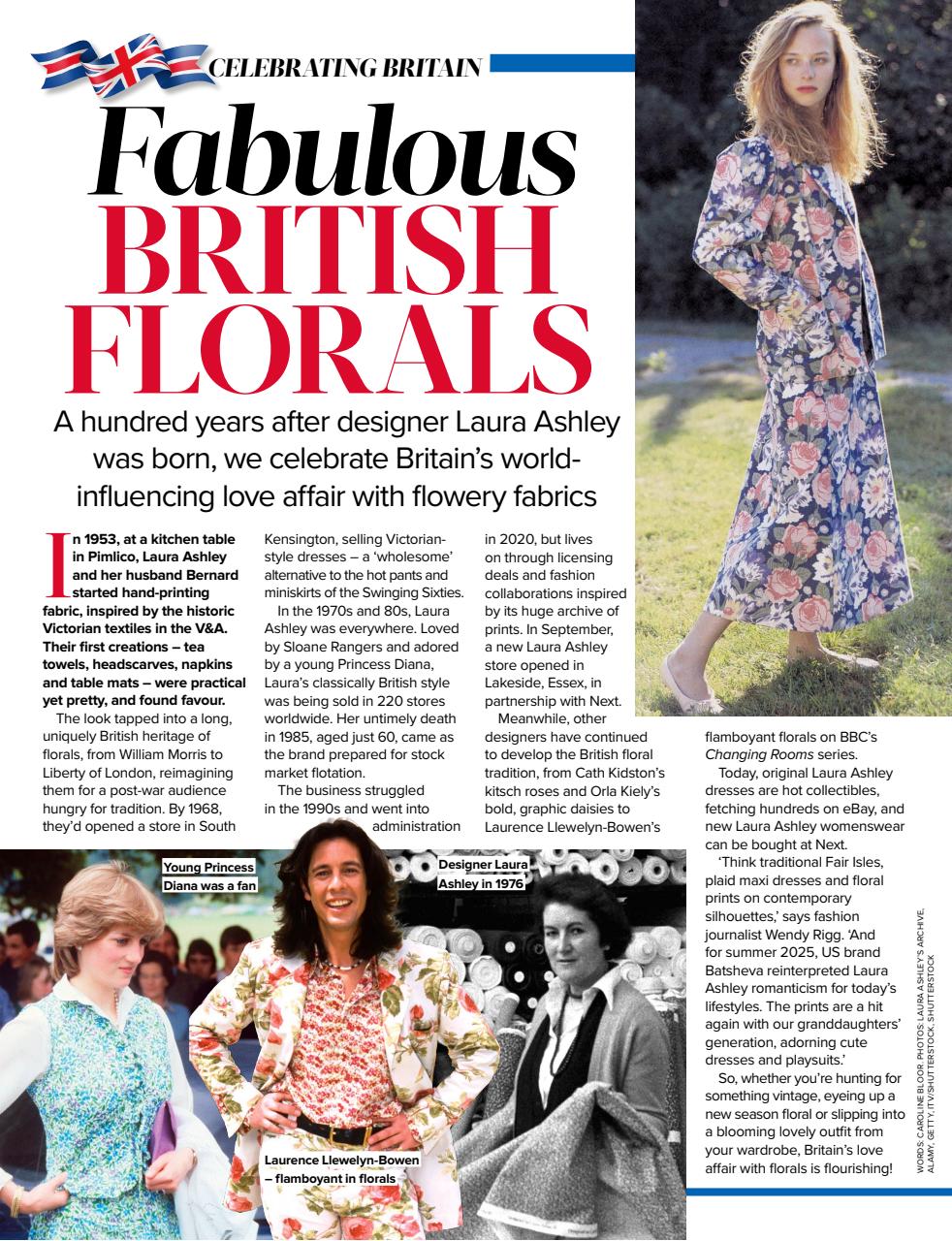 CELEBRATING BRITAIN

Fabulous BRITISH FLORALS

A hundred years after designer Laura Ashley was born, we celebrate Britain's world-influencing love affair with flowery fabrics

In 1953, at a kitchen table in Pimlico, Laura Ashley and her husband Bernard started hand-printing fabric, inspired by the historic Victorian textiles in the V&A. Their first creations – tea towels, headscarves, napkins and table mats – were practical yet pretty, and found favour.

The look tapped into a long, uniquely British heritage of florals, from William Morris to Liberty of London, reimagining them for a post-war audience hungry for tradition. By 1968, they'd opened a store in South Kensington, selling Victorian-style dresses – a 'wholesome' alternative to the hot pants and miniskirts of the Swinging Sixties.

In the 1970s and 80s, Laura Ashley was everywhere. Loved by Sloane Rangers and adored by a young Princess Diana, Laura's classically British style was being sold in 220 stores worldwide. Her untimely death in 1985, aged just 60, came as the brand prepared for stock market flotation.

The business struggled in the 1990s and went into administration in 2020, but lives on through licensing deals and fashion collaborations inspired by its huge archive of prints. In September, a new Laura Ashley store opened in Lakeside, Essex, in partnership with Next.

Meanwhile, other designers have continued to develop the British floral tradition, from Cath Kidston's kitsch roses and Orla Kiely's bold, graphic daisies to Laurence Llewelyn-Bowen's flamboyant florals on BBC's Changing Rooms series.

Today, original Laura Ashley dresses are hot collectibles, fetching hundreds on eBay, and new Laura Ashley womenswear can be bought at Next.

'Think traditional Fair Isles, plaid maxi dresses and floral prints on contemporary silhouettes,' says fashion journalist Wendy Rigg. 'And for summer 2025, US brand Batsheva reinterpreted Laura Ashley romanticism for today's lifestyles. The prints are a hit again with our granddaughters' generation, adorning cute dresses and playsuits.'

So, whether you're hunting for something vintage, eyeing up a new season floral or slipping into a blooming lovely outfit from your wardrobe, Britain's love affair with florals is flourishing!

Young Princess Diana was a fan

Designer Laura Ashley in 1976

Laurence Llewelyn-Bowen – flamboyant in florals

WORDS: CAROLINE BLOOR. PHOTOS: LAURA ASHLEY'S ARCHIVE, ALAMY, GETTY, ITV/SHUTTERSTOCK, SHUTTERSTOCK